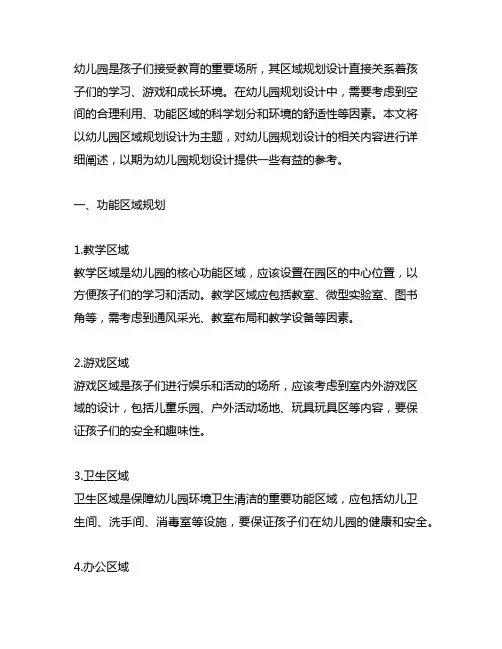 幼儿园是孩子们接受教育的重要场所，其区域规划设计直接关系着孩子们的学习、游戏和成长环境。在幼儿园规划设计中，需要考虑到空间的合理利用、功能区域的科学划分和环境的舒适性等因素。本文将以幼儿园区域规划设计为主题，对幼儿园规划设计的相关内容进行详细阐述，以期为幼儿园规划设计提供一些有益的参考。

一、功能区域规划

1.教学区域
教学区域是幼儿园的核心功能区域，应该设置在园区的中心位置，以方便孩子们的学习和活动。教学区域应包括教室、微型实验室、图书角等，需考虑到通风采光、教室布局和教学设备等因素。

2.游戏区域
游戏区域是孩子们进行娱乐和活动的场所，应该考虑到室内外游戏区域的设计，包括儿童乐园、户外活动场地、玩具玩具区等内容，要保证孩子们的安全和趣味性。

3.卫生区域
卫生区域是保障幼儿园环境卫生清洁的重要功能区域，应包括幼儿卫生间、洗手间、消毒室等设施，要保证孩子们在幼儿园的健康和安全。

4.办公区域